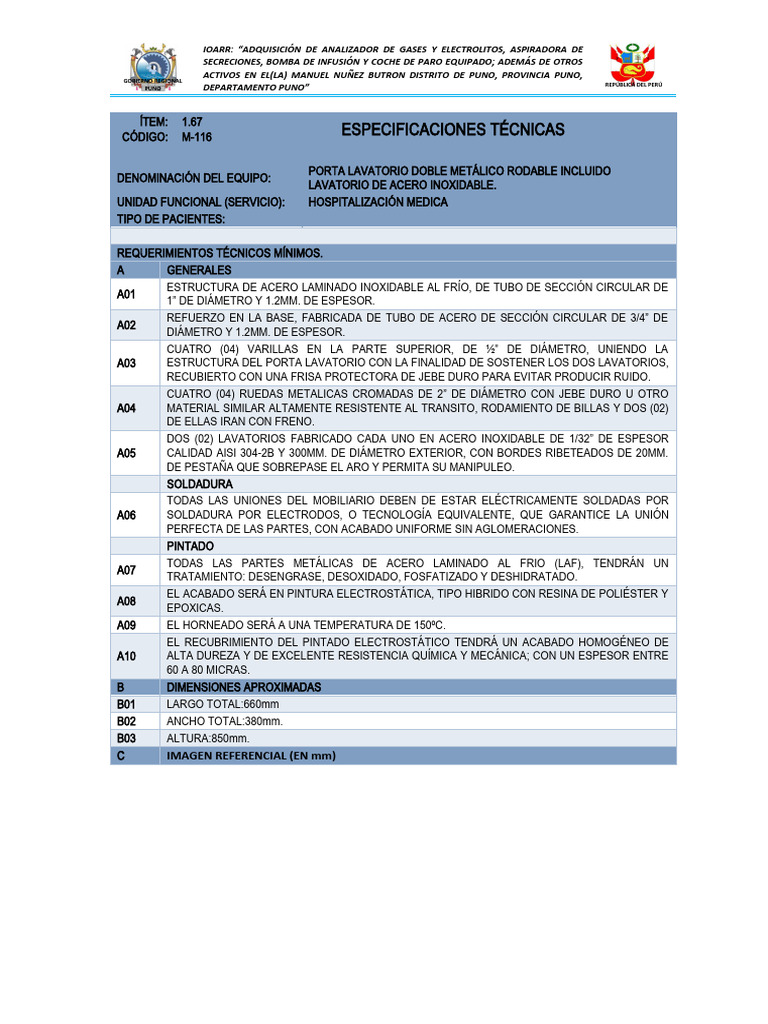 GOBIERNO REGIONAL PUNO

IOARR: "ADQUISICIÓN DE ANALIZADOR DE GASES Y ELECTROLITOS, ASPIRADORA DE SECRECIONES, BOMBA DE INFUSIÓN Y COCHE DE PARO EQUIPADO; ADEMÁS DE OTROS ACTIVOS EN EL(LA) MANUEL NUÑEZ BUTRON DISTRITO DE PUNO, PROVINCIA PUNO, DEPARTAMENTO PUNO"

REPÚBLICA DEL PERÚ

ÍTEM: 1.67
CÓDIGO: M-116

ESPECIFICACIONES TÉCNICAS

DENOMINACIÓN DEL EQUIPO: PORTA LAVATORIO DOBLE METÁLICO RODABLE INCLUIDO LAVATORIO DE ACERO INOXIDABLE.
UNIDAD FUNCIONAL (SERVICIO): HOSPITALIZACIÓN MEDICA
TIPO DE PACIENTES:

REQUERIMIENTOS TÉCNICOS MÍNIMOS.

| A | GENERALES |
|---|---|
| A01 | ESTRUCTURA DE ACERO LAMINADO INOXIDABLE AL FRÍO, DE TUBO DE SECCIÓN CIRCULAR DE 1" DE DIÁMETRO Y 1.2MM. DE ESPESOR. |
| A02 | REFUERZO EN LA BASE, FABRICADA DE TUBO DE ACERO DE SECCIÓN CIRCULAR DE 3/4" DE DIÁMETRO Y 1.2MM. DE ESPESOR. |
| A03 | CUATRO (04) VARILLAS EN LA PARTE SUPERIOR, DE ½" DE DIÁMETRO, UNIENDO LA ESTRUCTURA DEL PORTA LAVATORIO CON LA FINALIDAD DE SOSTENER LOS DOS LAVATORIOS, RECUBIERTO CON UNA FRISA PROTECTORA DE JEBE DURO PARA EVITAR PRODUCIR RUIDO. |
| A04 | CUATRO (04) RUEDAS METALICAS CROMADAS DE 2" DE DIÁMETRO CON JEBE DURO U OTRO MATERIAL SIMILAR ALTAMENTE RESISTENTE AL TRANSITO, RODAMIENTO DE BILLAS Y DOS (02) DE ELLAS IRAN CON FRENO. |
| A05 | DOS (02) LAVATORIOS FABRICADO CADA UNO EN ACERO INOXIDABLE DE 1/32" DE ESPESOR CALIDAD AISI 304-2B Y 300MM. DE DIÁMETRO EXTERIOR, CON BORDES RIBETEADOS DE 20MM. DE PESTAÑA QUE SOBREPASE EL ARO Y PERMITA SU MANIPULEO. |
| | SOLDADURA |
| A06 | TODAS LAS UNIONES DEL MOBILIARIO DEBEN DE ESTAR ELÉCTRICAMENTE SOLDADAS POR SOLDADURA POR ELECTRODOS, O TECNOLOGÍA EQUIVALENTE, QUE GARANTICE LA UNIÓN PERFECTA DE LAS PARTES, CON ACABADO UNIFORME SIN AGLOMERACIONES. |
| | PINTADO |
| A07 | TODAS LAS PARTES METÁLICAS DE ACERO LAMINADO AL FRIO (LAF), TENDRÁN UN TRATAMIENTO: DESENGRASE, DESOXIDADO, FOSFATIZADO Y DESHIDRATADO. |
| A08 | EL ACABADO SERÁ EN PINTURA ELECTROSTÁTICA, TIPO HIBRIDO CON RESINA DE POLIÉSTER Y EPOXICAS. |
| A09 | EL HORNEADO SERÁ A UNA TEMPERATURA DE 150ºC. |
| A10 | EL RECUBRIMIENTO DEL PINTADO ELECTROSTÁTICO TENDRÁ UN ACABADO HOMOGÉNEO DE ALTA DUREZA Y DE EXCELENTE RESISTENCIA QUÍMICA Y MECÁNICA; CON UN ESPESOR ENTRE 60 A 80 MICRAS. |
| B | DIMENSIONES APROXIMADAS |
| B01 | LARGO TOTAL:660mm |
| B02 | ANCHO TOTAL:380mm. |
| B03 | ALTURA:850mm. |
| C | IMAGEN REFERENCIAL (EN mm) |